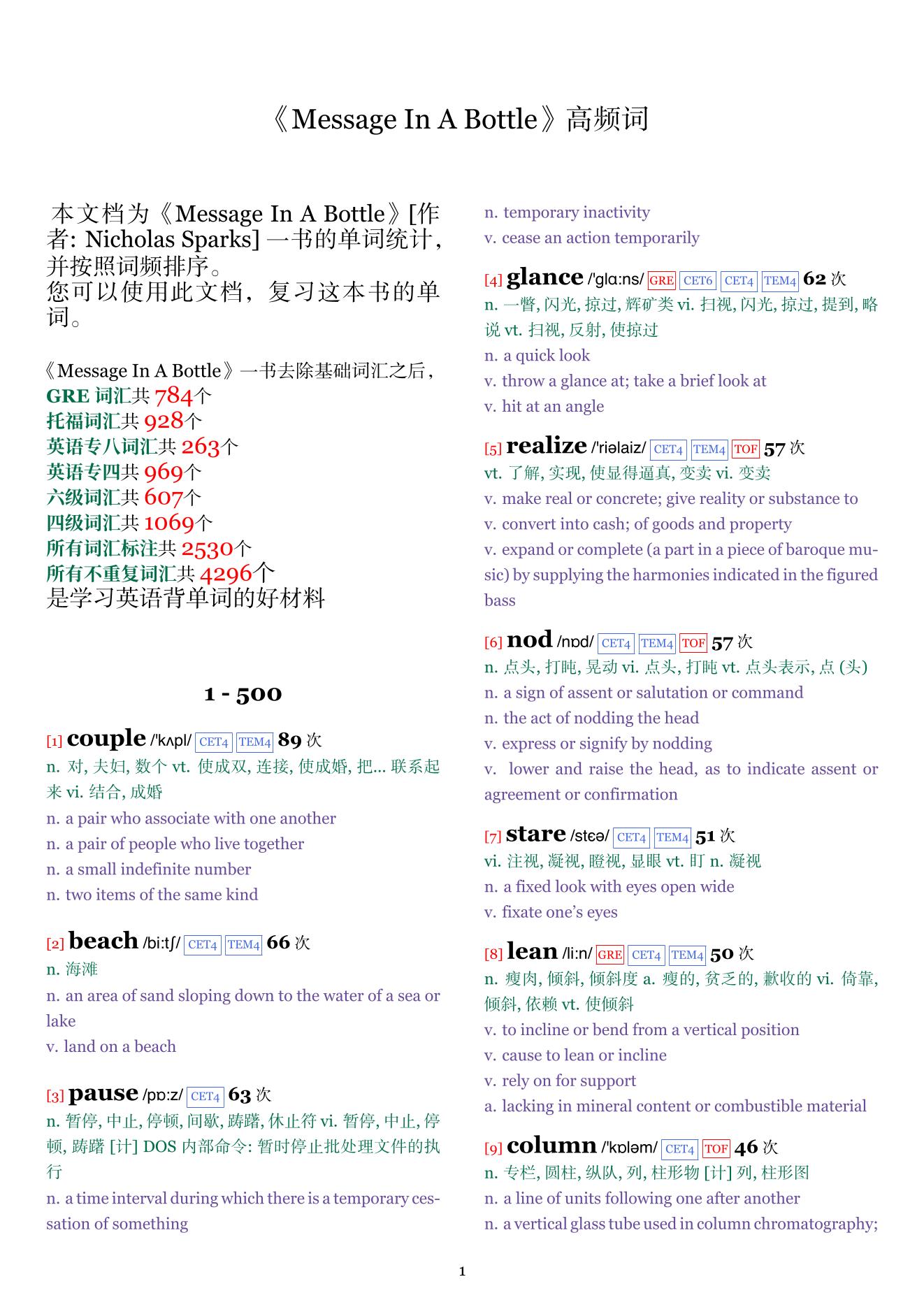 《Message In A Bottle》高频词

本文档为《Message In A Bottle》[作者: Nicholas Sparks] 一书的单词统计，并按照词频排序。
您可以使用此文档，复习这本书的单词。

《Message In A Bottle》一书去除基础词汇之后，
GRE 词汇共 784个
托福词汇共 928个
英语专八词汇共 263个
英语专四共 969个
六级词汇共 607个
四级词汇共 1069个
所有词汇标注共 2530个
所有不重复词汇共 4296个
是学习英语背单词的好材料

1 - 500

[1] couple /'kʌpl/ CET4 TEM4 89 次
n. 对, 夫妇, 数个 vt. 使成双, 连接, 使成婚, 把... 联系起来 vi. 结合, 成婚
n. a pair who associate with one another
n. a pair of people who live together
n. a small indefinite number
n. two items of the same kind

[2] beach /bi:tʃ/ CET4 TEM4 66 次
n. 海滩
n. an area of sand sloping down to the water of a sea or lake
v. land on a beach

[3] pause /pɒ:z/ CET4 63 次
n. 暂停, 中止, 停顿, 间歇, 踌躇, 休止符 vi. 暂停, 中止, 停顿, 踌躇 [计] DOS 内部命令: 暂时停止批处理文件的执行
n. a time interval during which there is a temporary cessation of something
n. temporary inactivity
v. cease an action temporarily

[4] glance /'glɑ:ns/ GRE CET6 CET4 TEM4 62 次
n. 一瞥, 闪光, 掠过, 辉矿类 vi. 扫视, 闪光, 掠过, 提到, 略说 vt. 扫视, 反射, 使掠过
n. a quick look
v. throw a glance at; take a brief look at
v. hit at an angle

[5] realize /'riəlaiz/ CET4 TEM4 TOF 57 次
vt. 了解, 实现, 使显得逼真, 变卖 vi. 变卖
v. make real or concrete; give reality or substance to
v. convert into cash; of goods and property
v. expand or complete (a part in a piece of baroque music) by supplying the harmonies indicated in the figured bass

[6] nod /nɒd/ CET4 TEM4 TOF 57 次
n. 点头, 打盹, 晃动 vi. 点头, 打盹 vt. 点头表示, 点 (头)
n. a sign of assent or salutation or command
n. the act of nodding the head
v. express or signify by nodding
v. lower and raise the head, as to indicate assent or agreement or confirmation

[7] stare /stɛə/ CET4 TEM4 51 次
vi. 注视, 凝视, 瞪视, 显眼 vt. 盯 n. 凝视
n. a fixed look with eyes open wide
v. fixate one's eyes

[8] lean /li:n/ GRE CET4 TEM4 50 次
n. 瘦肉, 倾斜, 倾斜度 a. 瘦的, 贫乏的, 歉收的 vi. 倚靠, 倾斜, 依赖 vt. 使倾斜
v. to incline or bend from a vertical position
v. cause to lean or incline
v. rely on for support
a. lacking in mineral content or combustible material

[9] column /'kɒləm/ CET4 TOF 46 次
n. 专栏, 圆柱, 纵队, 列, 柱形物 [计] 列, 柱形图
n. a line of units following one after another
n. a vertical glass tube used in column chromatography;

1